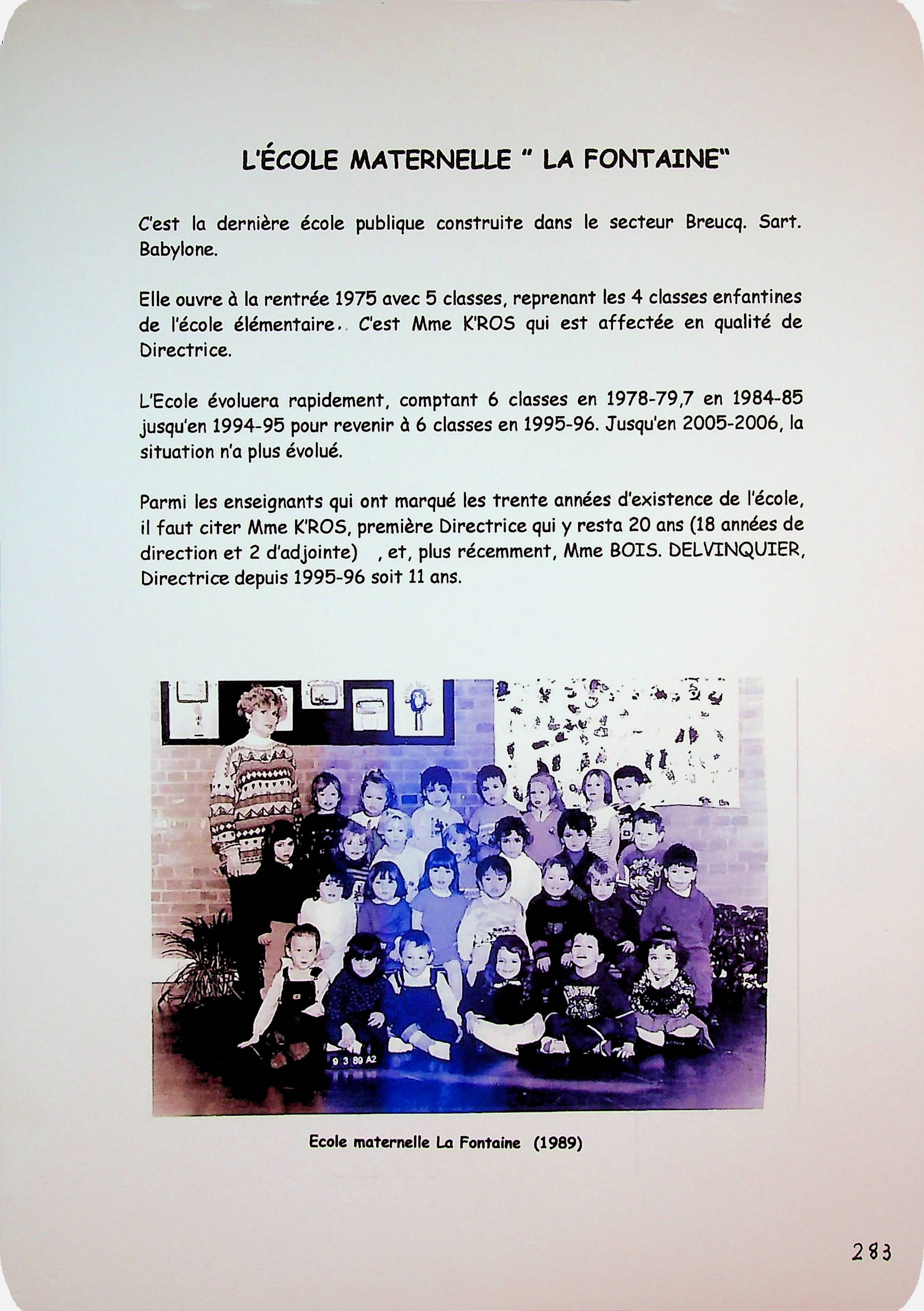 L'ÉCOLE MATERNELLE " LA FONTAINE"

C'est la dernière école publique construite dans le secteur Breucq. Sart. Babylone.

Elle ouvre à la rentrée 1975 avec 5 classes, reprenant les 4 classes enfantines de l'école élémentaire.. C'est Mme K'ROS qui est affectée en qualité de Directrice.

L'Ecole évoluera rapidement, comptant 6 classes en 1978-79,7 en 1984-85 jusqu'en 1994-95 pour revenir à 6 classes en 1995-96. Jusqu'en 2005-2006, la situation n'a plus évolué.

Parmi les enseignants qui ont marqué les trente années d'existence de l'école, il faut citer Mme K'ROS, première Directrice qui y resta 20 ans (18 années de direction et 2 d'adjointe) , et, plus récemment, Mme BOIS. DELVINQUIER, Directrice depuis 1995-96 soit 11 ans.

9 3 89 A2

Ecole maternelle La Fontaine (1989)

283